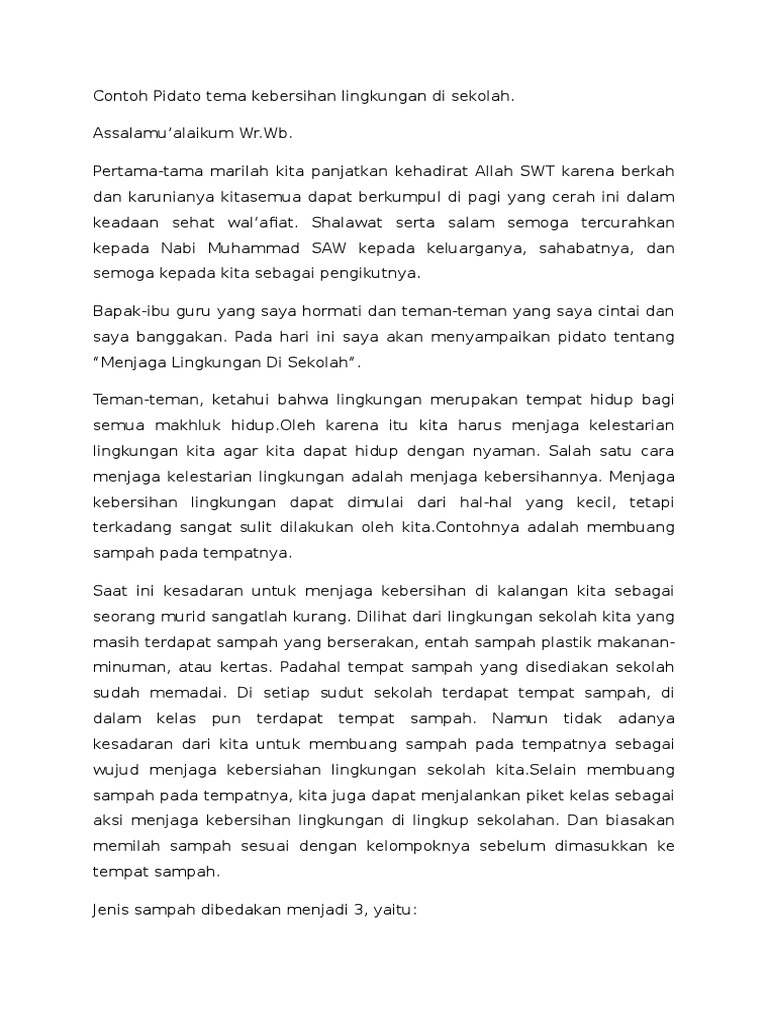 Contoh Pidato tema kebersihan lingkungan di sekolah.

Assalamu'alaikum Wr.Wb.

Pertama-tama marilah kita panjatkan kehadirat Allah SWT karena berkah dan karunianya kitasemua dapat berkumpul di pagi yang cerah ini dalam keadaan sehat wal'afiat. Shalawat serta salam semoga tercurahkan kepada Nabi Muhammad SAW kepada keluarganya, sahabatnya, dan semoga kepada kita sebagai pengikutnya.

Bapak-ibu guru yang saya hormati dan teman-teman yang saya cintai dan saya banggakan. Pada hari ini saya akan menyampaikan pidato tentang "Menjaga Lingkungan Di Sekolah".

Teman-teman, ketahui bahwa lingkungan merupakan tempat hidup bagi semua makhluk hidup.Oleh karena itu kita harus menjaga kelestarian lingkungan kita agar kita dapat hidup dengan nyaman. Salah satu cara menjaga kelestarian lingkungan adalah menjaga kebersihannya. Menjaga kebersihan lingkungan dapat dimulai dari hal-hal yang kecil, tetapi terkadang sangat sulit dilakukan oleh kita.Contohnya adalah membuang sampah pada tempatnya.

Saat ini kesadaran untuk menjaga kebersihan di kalangan kita sebagai seorang murid sangatlah kurang. Dilihat dari lingkungan sekolah kita yang masih terdapat sampah yang berserakan, entah sampah plastik makanan-minuman, atau kertas. Padahal tempat sampah yang disediakan sekolah sudah memadai. Di setiap sudut sekolah terdapat tempat sampah, di dalam kelas pun terdapat tempat sampah. Namun tidak adanya kesadaran dari kita untuk membuang sampah pada tempatnya sebagai wujud menjaga kebersiahan lingkungan sekolah kita.Selain membuang sampah pada tempatnya, kita juga dapat menjalankan piket kelas sebagai aksi menjaga kebersihan lingkungan di lingkup sekolahan. Dan biasakan memilah sampah sesuai dengan kelompoknya sebelum dimasukkan ke tempat sampah.

Jenis sampah dibedakan menjadi 3, yaitu: